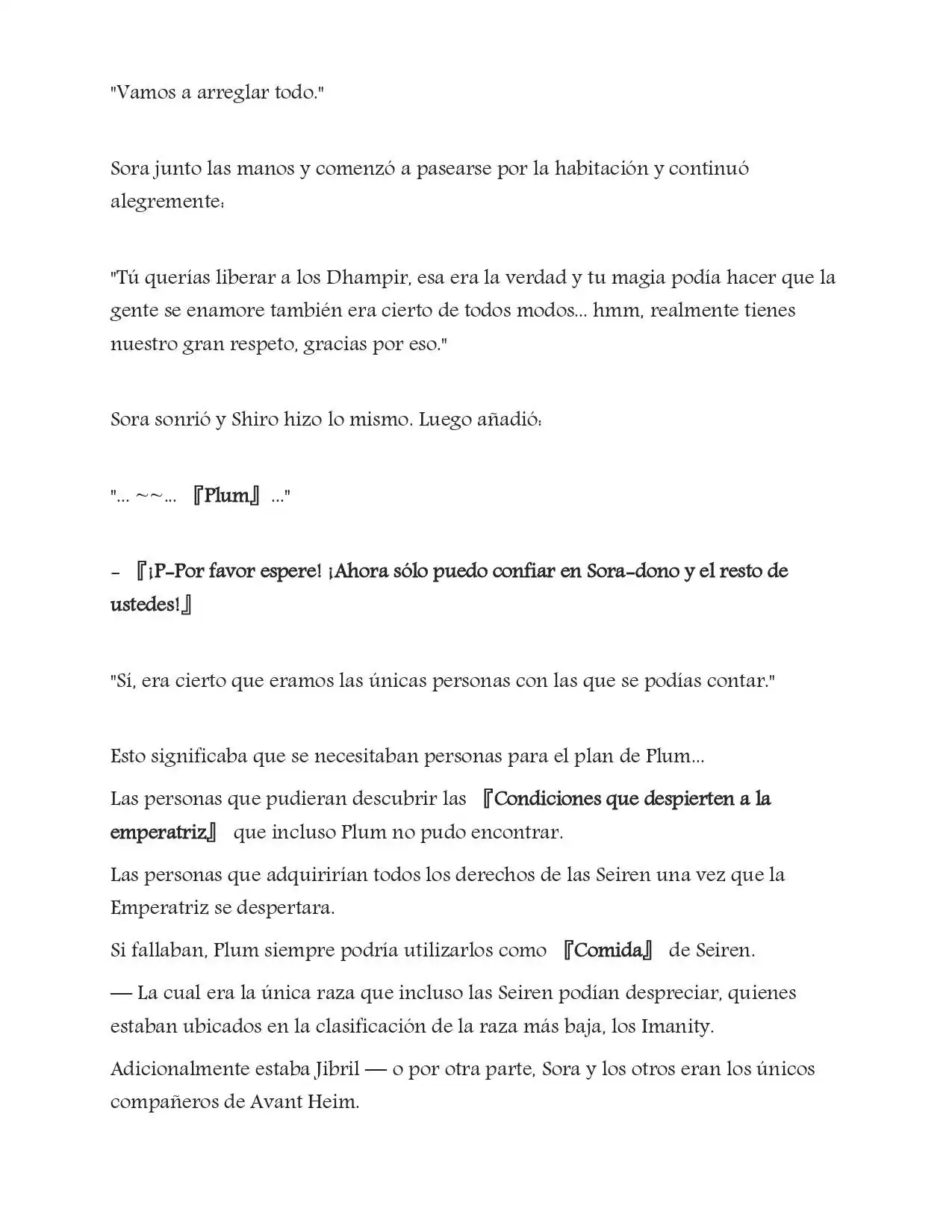 "Vamos a arreglar todo."

Sora junto las manos y comenzó a pasearse por la habitación y continuó alegremente:

"Tú querías liberar a los Dhampir, esa era la verdad y tu magia podía hacer que la gente se enamore también era cierto de todos modos... hmm, realmente tienes nuestro gran respeto, gracias por eso."

Sora sonrió y Shiro hizo lo mismo. Luego añadió:

"... ~~... 『Plum』 ..."

- 『¡P-Por favor espere! ¡Ahora sólo puedo confiar en Sora-dono y el resto de ustedes!』

"Sí, era cierto que eramos las únicas personas con las que se podías contar."

Esto significaba que se necesitaban personas para el plan de Plum...

Las personas que pudieran descubrir las 『Condiciones que despierten a la emperatriz』 que incluso Plum no pudo encontrar.

Las personas que adquirirían todos los derechos de las Seiren una vez que la Emperatriz se despertara.

Si fallaban, Plum siempre podría utilizarlos como 『Comida』 de Seiren.

— La cual era la única raza que incluso las Seiren podían despreciar, quienes estaban ubicados en la clasificación de la raza más baja, los Imanity.

Adicionalmente estaba Jibril — o por otra parte, Sora y los otros eran los únicos compañeros de Avant Heim.